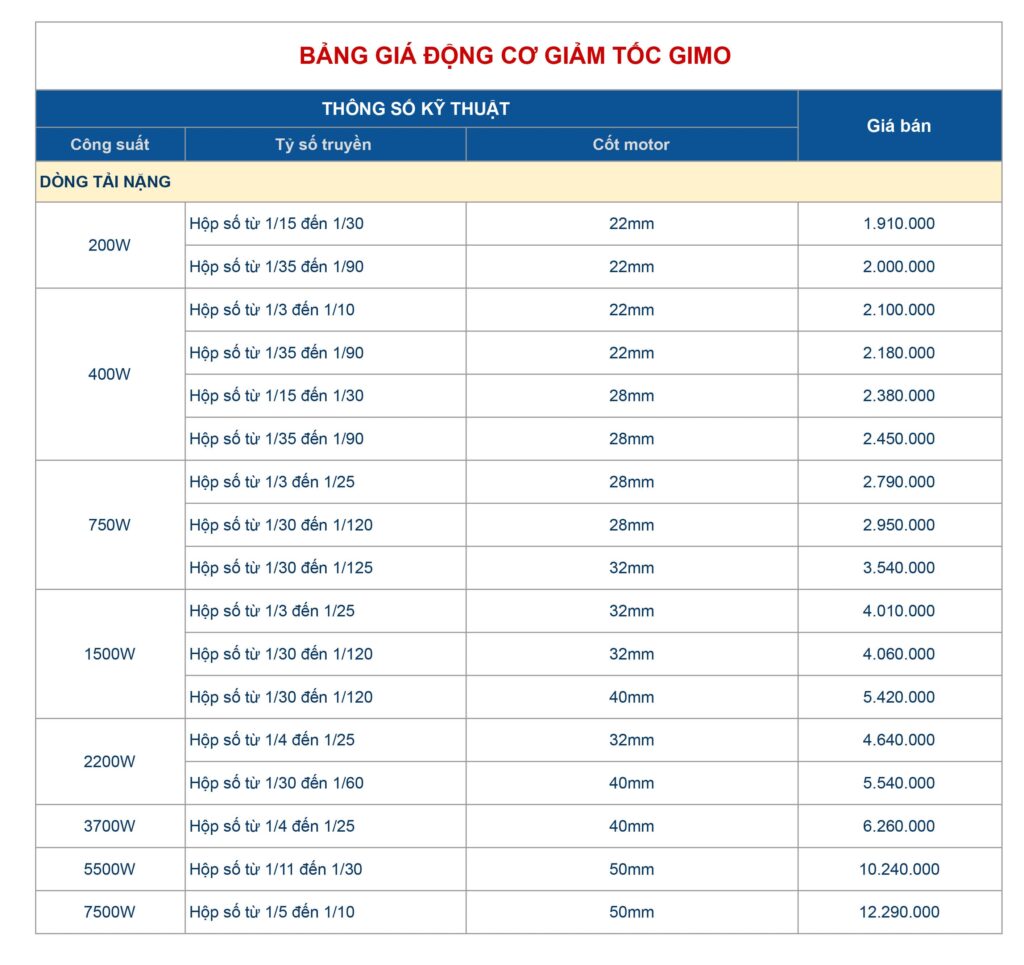 BẢNG GIÁ ĐỘNG CƠ GIẢM TỐC GIMO

| THÔNG SỐ KỸ THUẬT | | | Giá bán |
|---|---|---|---|
| Công suất | Tỷ số truyền | Cốt motor | |
| DÒNG TẢI NẶNG | | | |
| 200W | Hộp số từ 1/15 đến 1/30 | 22mm | 1.910.000 |
| | Hộp số từ 1/35 đến 1/90 | 22mm | 2.000.000 |
| 400W | Hộp số từ 1/3 đến 1/10 | 22mm | 2.100.000 |
| | Hộp số từ 1/35 đến 1/90 | 22mm | 2.180.000 |
| | Hộp số từ 1/15 đến 1/30 | 28mm | 2.380.000 |
| | Hộp số từ 1/35 đến 1/90 | 28mm | 2.450.000 |
| 750W | Hộp số từ 1/3 đến 1/25 | 28mm | 2.790.000 |
| | Hộp số từ 1/30 đến 1/120 | 28mm | 2.950.000 |
| | Hộp số từ 1/30 đến 1/125 | 32mm | 3.540.000 |
| 1500W | Hộp số từ 1/3 đến 1/25 | 32mm | 4.010.000 |
| | Hộp số từ 1/30 đến 1/120 | 32mm | 4.060.000 |
| | Hộp số từ 1/30 đến 1/120 | 40mm | 5.420.000 |
| 2200W | Hộp số từ 1/4 đến 1/25 | 32mm | 4.640.000 |
| | Hộp số từ 1/30 đến 1/60 | 40mm | 5.540.000 |
| 3700W | Hộp số từ 1/4 đến 1/25 | 40mm | 6.260.000 |
| 5500W | Hộp số từ 1/11 đến 1/30 | 50mm | 10.240.000 |
| 7500W | Hộp số từ 1/5 đến 1/10 | 50mm | 12.290.000 |